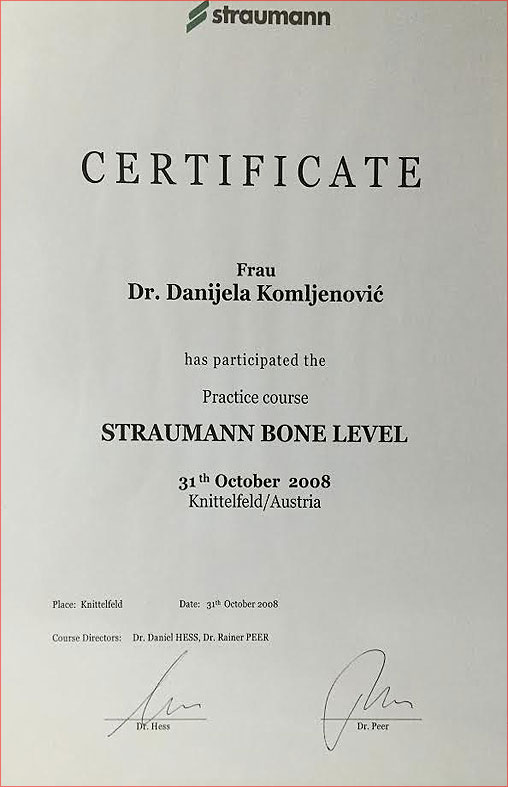 straumann

CERTIFICATE

Frau
Dr. Danijela Komljenović

has participated the

Practice course

STRAUMANN BONE LEVEL

31$^{th}$ October 2008
Knittelfeld/Austria

Place: Knittelfeld Date: 31$^{th}$ October 2008

Course Directors: Dr. Daniel HESS, Dr. Rainer PEER

Dr. Hess Dr. Peer